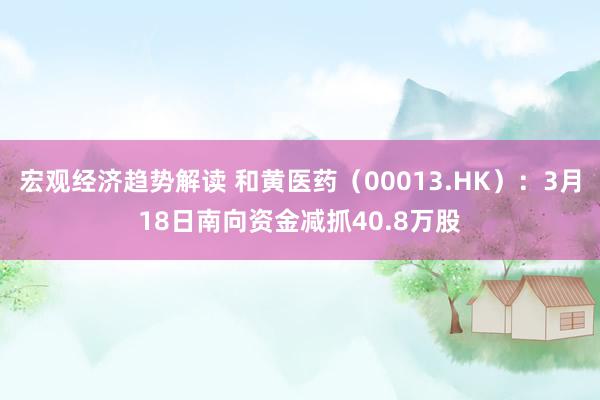 宏观经济趋势解读 和黄医药（00013.HK）：3月18日南向资金减抓40.8万股